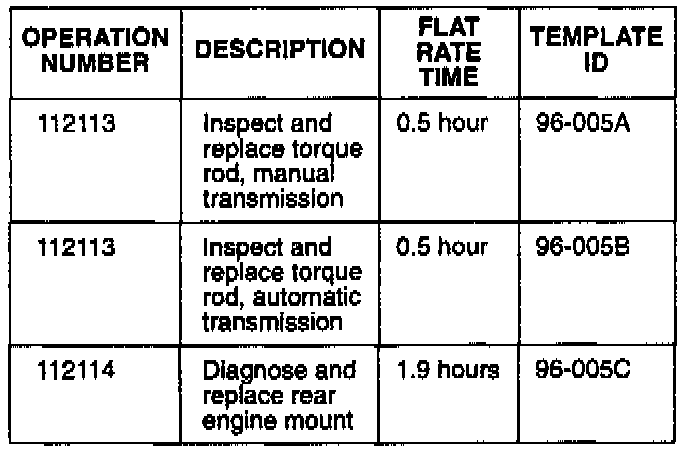 | OPERATION NUMBER | DESCRIPTION | FLAT RATE TIME | TEMPLATE ID |
|---|---|---|---|
| 112113 | Inspect and replace torque rod, manual transmission | 0.5 hour | 96-005A |
| 112113 | Inspect and replace torque rod, automatic transmission | 0.5 hour | 96-005B |
| 112114 | Diagnose and replace rear engine mount | 1.9 hours | 96-005C |